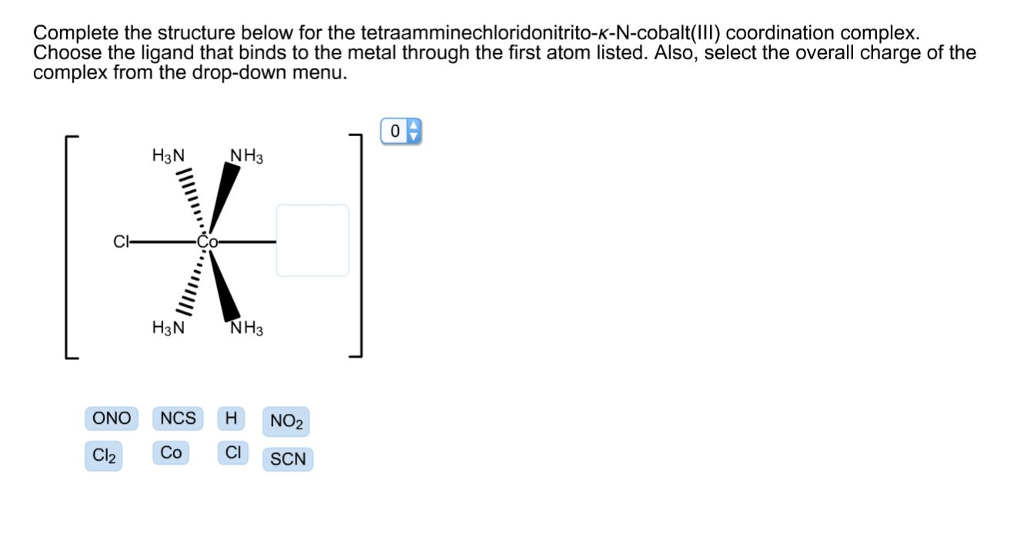 Complete the structure below for the tetraamminechloridonitrito-κ-N-cobalt(III) coordination complex. Choose the ligand that binds to the metal through the first atom listed. Also, select the overall charge of the complex from the drop-down menu.

0

$H_3N$ $NH_3$
Cl Co
$H_3N$ $NH_3$

ONO NCS H $NO_2$
$Cl_2$ Co Cl SCN